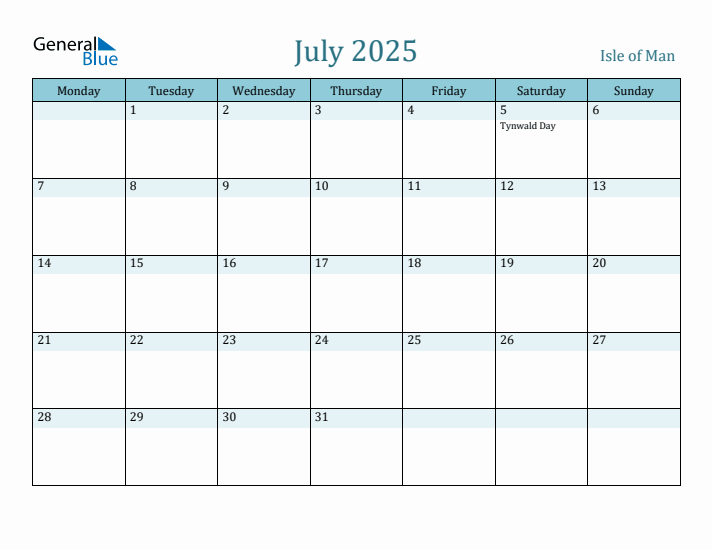 General Blue

July 2025

Isle of Man

| Monday | Tuesday | Wednesday | Thursday | Friday | Saturday | Sunday |
|---|---|---|---|---|---|---|
| | 1 | 2 | 3 | 4 | 5 Tynwald Day | 6 |
| 7 | 8 | 9 | 10 | 11 | 12 | 13 |
| 14 | 15 | 16 | 17 | 18 | 19 | 20 |
| 21 | 22 | 23 | 24 | 25 | 26 | 27 |
| 28 | 29 | 30 | 31 | | | |